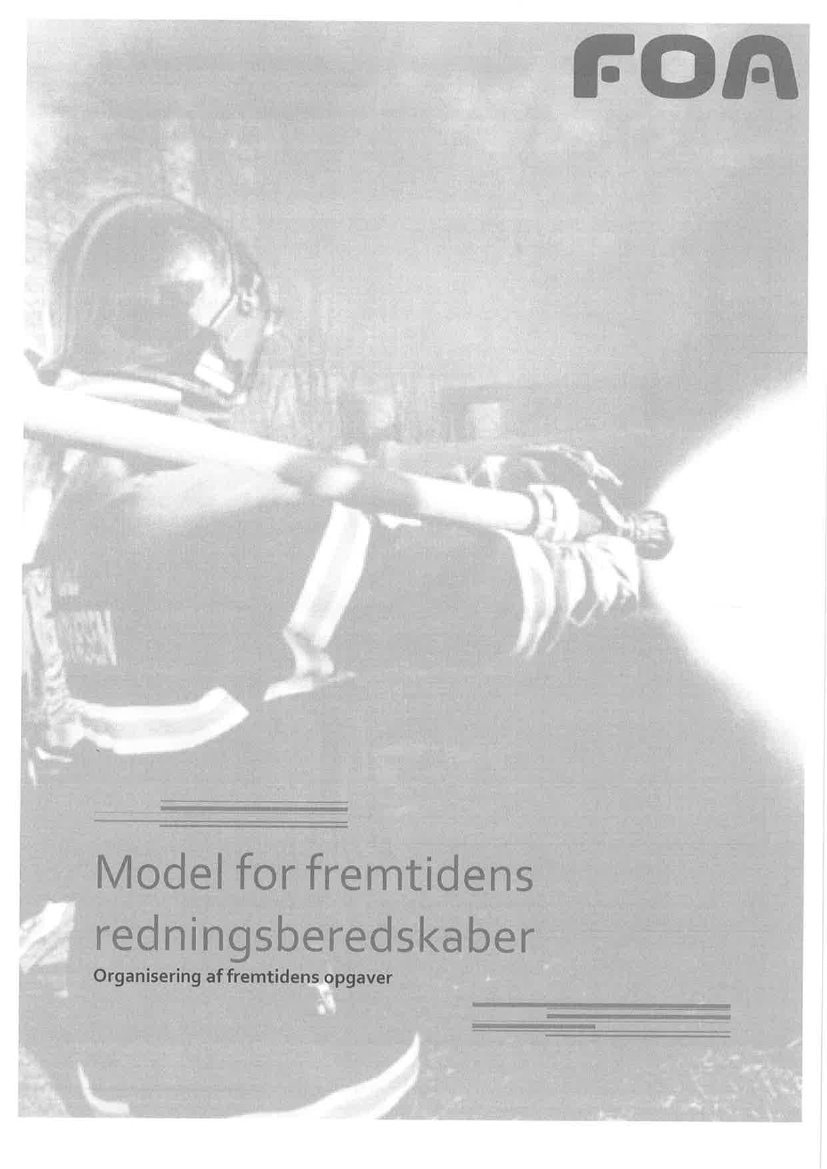 FOA

Model for fremtidens redningsberedskaber

Organisering af fremtidens opgaver